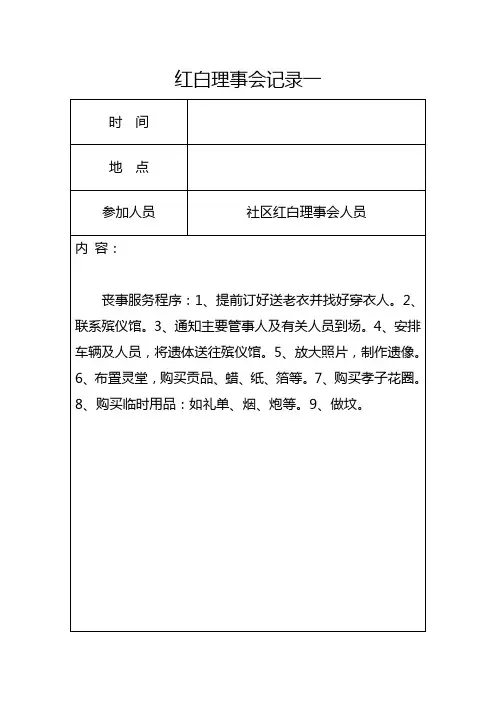 红白理事会记录一

| 时　间 | |
|---|---|
| 地　点 | |
| 参加人员 | 社区红白理事会人员 |

内 容：

丧事服务程序：1、提前订好送老衣并找好穿衣人。2、联系殡仪馆。3、通知主要管事人及有关人员到场。4、安排车辆及人员，将遗体送往殡仪馆。5、放大照片，制作遗像。6、布置灵堂，购买贡品、蜡、纸、箔等。7、购买孝子花圈。8、购买临时用品：如礼单、烟、炮等。9、做坟。